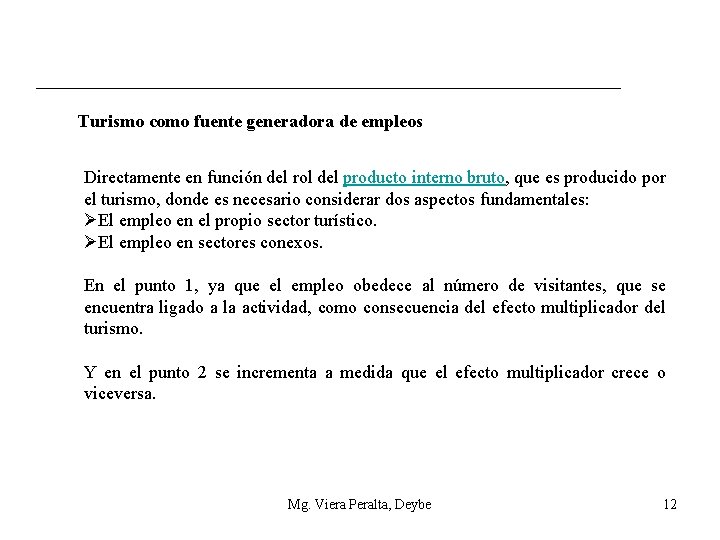 Turismo como fuente generadora de empleos

Directamente en función del rol del producto interno bruto, que es producido por el turismo, donde es necesario considerar dos aspectos fundamentales:
➢El empleo en el propio sector turístico.
➢El empleo en sectores conexos.

En el punto 1, ya que el empleo obedece al número de visitantes, que se encuentra ligado a la actividad, como consecuencia del efecto multiplicador del turismo.

Y en el punto 2 se incrementa a medida que el efecto multiplicador crece o viceversa.

Mg. Viera Peralta, Deybe

12